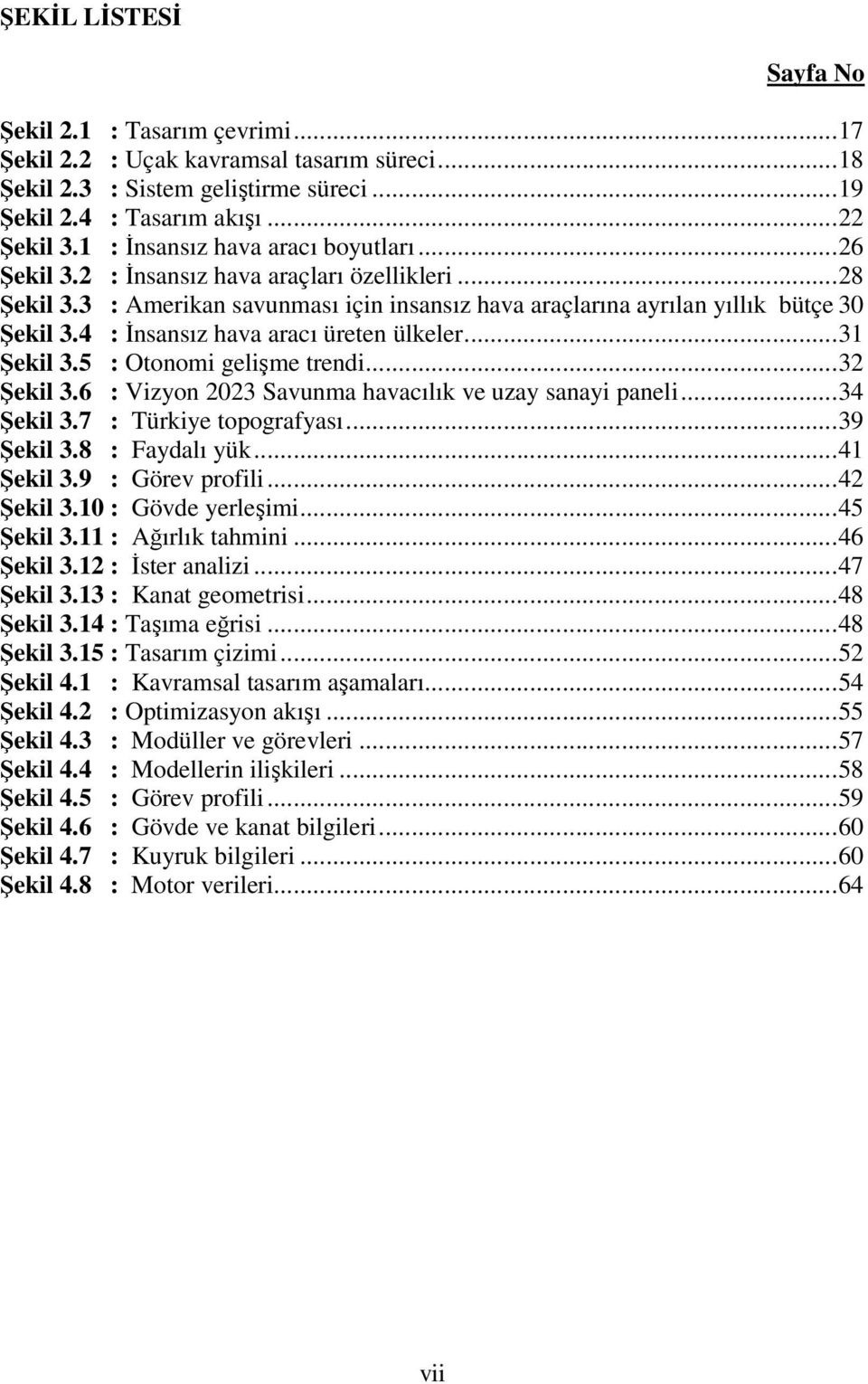 ŞEKİL LİSTESİ

Sayfa No

Şekil 2.1 : Tasarım çevrimi...17
Şekil 2.2 : Uçak kavramsal tasarım süreci...18
Şekil 2.3 : Sistem geliştirme süreci...19
Şekil 2.4 : Tasarım akışı...22
Şekil 3.1 : İnsansız hava aracı boyutları...26
Şekil 3.2 : İnsansız hava araçları özellikleri...28
Şekil 3.3 : Amerikan savunması için insansız hava araçlarına ayrılan yıllık bütçe 30
Şekil 3.4 : İnsansız hava aracı üreten ülkeler...31
Şekil 3.5 : Otonomi gelişme trendi...32
Şekil 3.6 : Vizyon 2023 Savunma havacılık ve uzay sanayi paneli...34
Şekil 3.7 : Türkiye topografyası...39
Şekil 3.8 : Faydalı yük...41
Şekil 3.9 : Görev profili...42
Şekil 3.10 : Gövde yerleşimi...45
Şekil 3.11 : Ağırlık tahmini...46
Şekil 3.12 : İster analizi...47
Şekil 3.13 : Kanat geometrisi...48
Şekil 3.14 : Taşıma eğrisi...48
Şekil 3.15 : Tasarım çizimi...52
Şekil 4.1 : Kavramsal tasarım aşamaları...54
Şekil 4.2 : Optimizasyon akışı...55
Şekil 4.3 : Modüller ve görevleri...57
Şekil 4.4 : Modellerin ilişkileri...58
Şekil 4.5 : Görev profili...59
Şekil 4.6 : Gövde ve kanat bilgileri...60
Şekil 4.7 : Kuyruk bilgileri...60
Şekil 4.8 : Motor verileri...64

vii